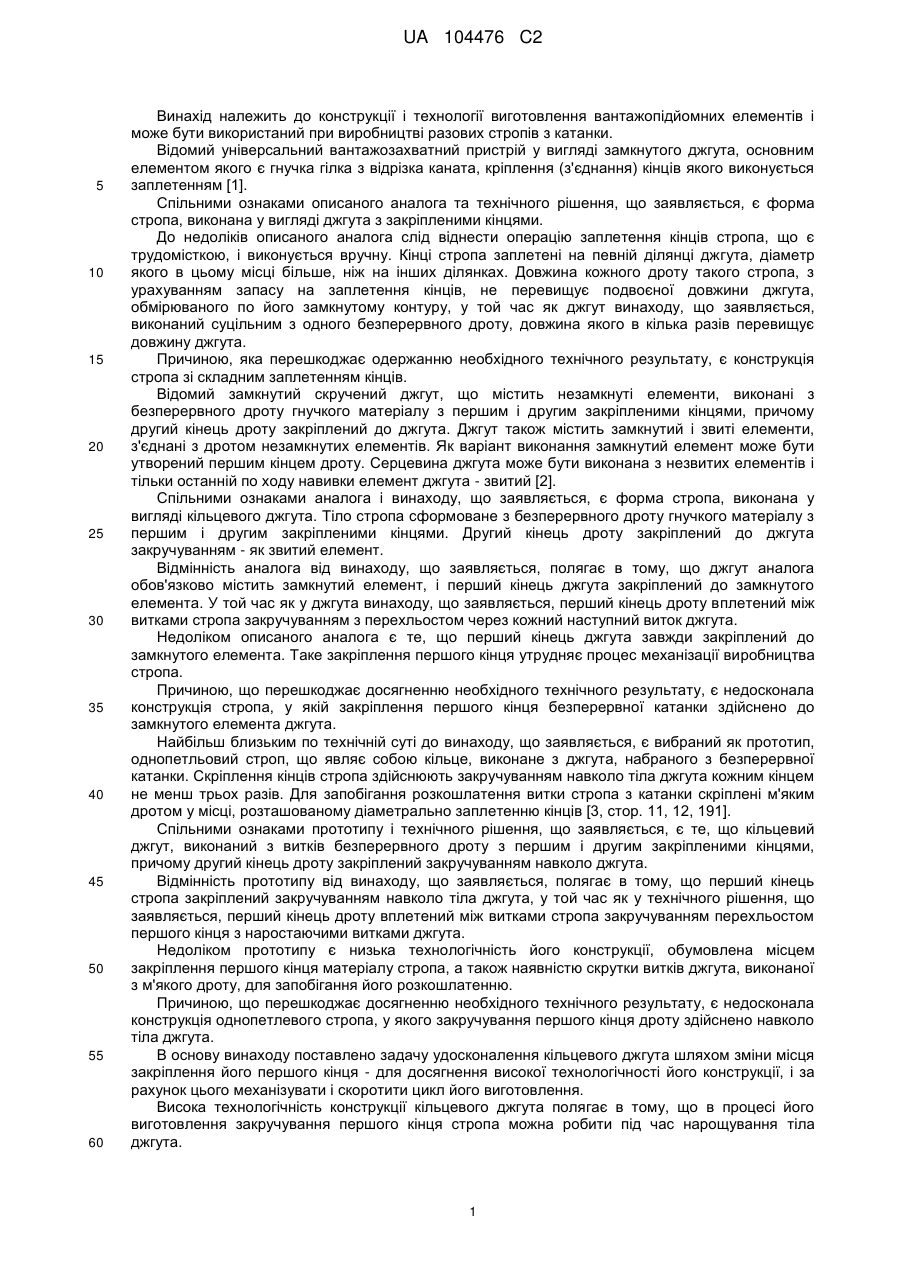 UA 104476 C2

Винахід належить до конструкції і технології виготовлення вантажопідйомних елементів і може бути використаний при виробництві разових стропів з катанки.

Відомий універсальний вантажозахватний пристрій у вигляді замкнутого джгута, основним елементом якого є гнучка гілка з відрізка каната, кріплення (з'єднання) кінців якого виконується заплетенням [1].

5

Спільними ознаками описаного аналога та технічного рішення, що заявляється, є форма стропа, виконана у вигляді джгута з закріпленими кінцями.

До недоліків описаного аналога слід віднести операцію заплетення кінців стропа, що є трудомісткою, і виконується вручну. Кінці стропа заплетені на певній ділянці джгута, діаметр якого в цьому місці більше, ніж на інших ділянках. Довжина кожного дроту такого стропа, з урахуванням запасу на заплетення кінців, не перевищує подвоєної довжини джгута, обмірюваного по його замкнутому контуру, у той час як джгут винаходу, що заявляється, виконаний суцільним з одного безперервного дроту, довжина якого в кілька разів перевищує довжину джгута.

10

Причиною, яка перешкоджає одержанню необхідного технічного результату, є конструкція стропа зі складним заплетенням кінців.

15

Відомий замкнутий скручений джгут, що містить незамкнуті елементи, виконані з безперервного дроту гнучкого матеріалу з першим і другим закріпленими кінцями, причому другий кінець дроту закріплений до джгута. Джгут також містить замкнутий і звиті елементи, з'єднані з дротом незамкнутих елементів. Як варіант виконання замкнутий елемент може бути утворений першим кінцем дроту. Серцевина джгута може бути виконана з незвитих елементів і тільки останній по ходу навивки елемент джгута - звитий [2].

20

Спільними ознаками аналога і винаходу, що заявляється, є форма стропа, виконана у вигляді кільцевого джгута. Тіло стропа сформоване з безперервного дроту гнучкого матеріалу з першим і другим закріпленими кінцями. Другий кінець дроту закріплений до джгута закручуванням - як звитий елемент.

25

Відмінність аналога від винаходу, що заявляється, полягає в тому, що джгут аналога обов'язково містить замкнутий елемент, і перший кінець джгута закріплений до замкнутого елемента. У той час як у джгута винаходу, що заявляється, перший кінець дроту вплетений між витками стропа закручуванням з перехльостом через кожний наступний виток джгута.

30

Недоліком описаного аналога є те, що перший кінець джгута завжди закріплений до замкнутого елемента. Таке закріплення першого кінця утрудняє процес механізації виробництва стропа.

Причиною, що перешкоджає досягненню необхідного технічного результату, є недосконала конструкція стропа, у якій закріплення першого кінця безперервної катанки здійснено до замкнутого елемента джгута.

35

Найбільш близьким по технічній суті до винаходу, що заявляється, є вибраний як прототип, однопетльовий строп, що являє собою кільце, виконане з джгута, набраного з безперервної катанки. Скріплення кінців стропа здійснюють закручуванням навколо тіла джгута кожним кінцем не менш трьох разів. Для запобігання розкошлатення витки стропа з катанки скріплені м'яким дротом у місці, розташованому діаметрально заплетенню кінців [3, стор. 11, 12, 191].

40

Спільними ознаками прототипу і технічного рішення, що заявляється, є те, що кільцевий джгут, виконаний з витків безперервного дроту з першим і другим закріпленими кінцями, причому другий кінець дроту закріплений закручуванням навколо джгута.

Відмінність прототипу від винаходу, що заявляється, полягає в тому, що перший кінець стропа закріплений закручуванням навколо тіла джгута, у той час як у технічного рішення, що заявляється, перший кінець дроту вплетений між витками стропа закручуванням перехльостом першого кінця з наростаючими витками джгута.

45

Недоліком прототипу є низька технологічність його конструкції, обумовлена місцем закріплення першого кінця матеріалу стропа, а також наявністю скрутки витків джгута, виконаної з м'якого дроту, для запобігання його розкошлатенню.

50

Причиною, що перешкоджає досягненню необхідного технічного результату, є недосконала конструкція однопетлевого стропа, у якого закручування першого кінця дроту здійснено навколо тіла джгута.

В основу винаходу поставлено задачу удосконалення кільцевого джгута шляхом зміни місця закріплення його першого кінця - для досягнення високої технологічності його конструкції, і за рахунок цього механізувати і скоротити цикл його виготовлення.

55

Висока технологічність конструкції кільцевого джгута полягає в тому, що в процесі його виготовлення закручування першого кінця стропа можна робити під час нарощування тіла джгута.

60

1